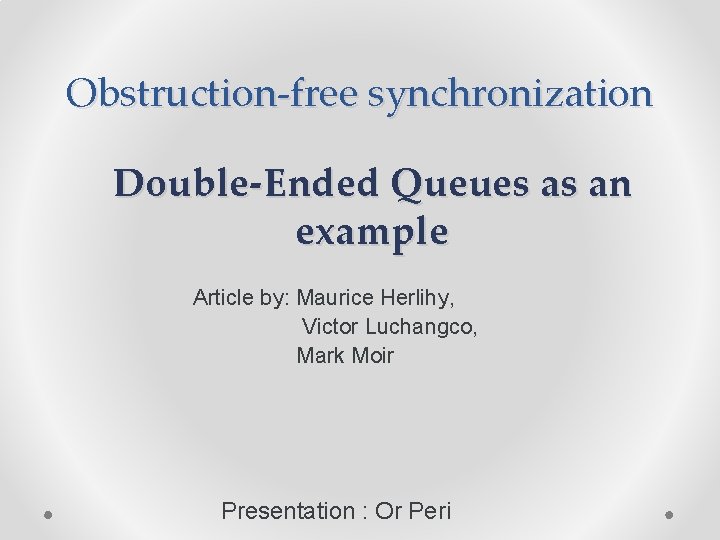 Obstruction-free synchronization

Double-Ended Queues as an example

Article by: Maurice Herlihy,
Victor Luchangco,
Mark Moir

Presentation : Or Peri